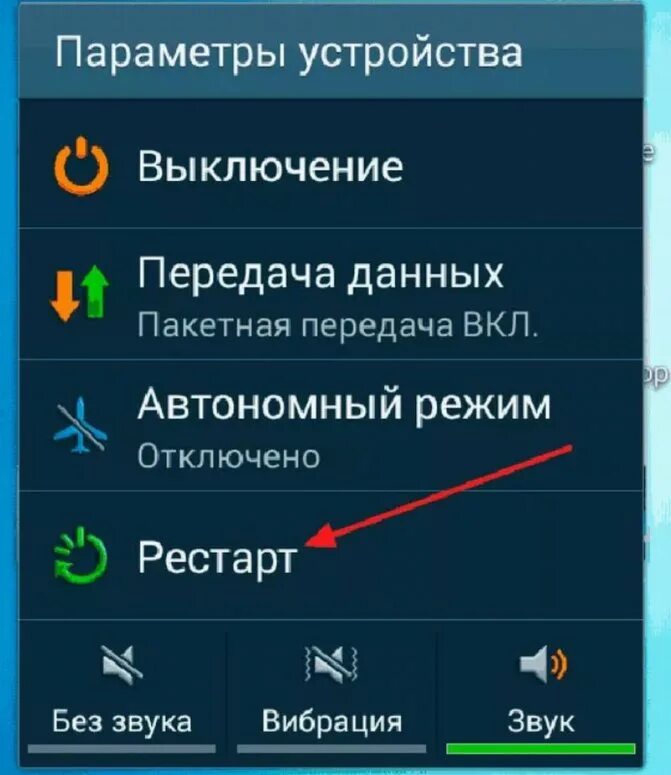 Параметры устройства

Выключение

Передача данных
Пакетная передача ВКЛ.

Автономный режим
Отключено

Рестарт

Без звука

Вибрация

Звук